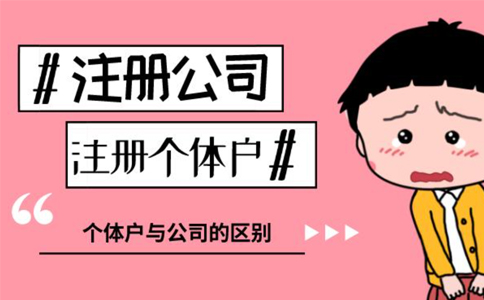 #注册公司

注册个体户#

“

个体户与公司的区别